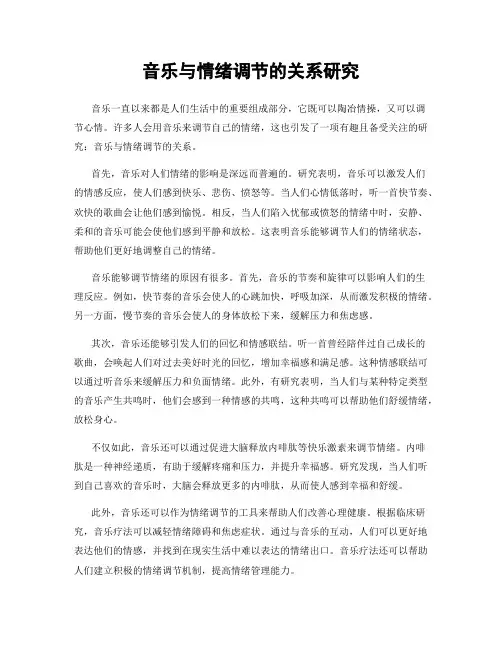 音乐与情绪调节的关系研究

音乐一直以来都是人们生活中的重要组成部分，它既可以陶冶情操，又可以调节心情。许多人会用音乐来调节自己的情绪，这也引发了一项有趣且备受关注的研究：音乐与情绪调节的关系。

首先，音乐对人们情绪的影响是深远而普遍的。研究表明，音乐可以激发人们的情感反应，使人们感到快乐、悲伤、愤怒等。当人们心情低落时，听一首快节奏、欢快的歌曲会让他们感到愉悦。相反，当人们陷入忧郁或愤怒的情绪中时，安静、柔和的音乐可能会使他们感到平静和放松。这表明音乐能够调节人们的情绪状态，帮助他们更好地调整自己的情绪。

音乐能够调节情绪的原因有很多。首先，音乐的节奏和旋律可以影响人们的生理反应。例如，快节奏的音乐会使人的心跳加快，呼吸加深，从而激发积极的情绪。另一方面，慢节奏的音乐会使人的身体放松下来，缓解压力和焦虑感。

其次，音乐还能够引发人们的回忆和情感联结。听一首曾经陪伴过自己成长的歌曲，会唤起人们对过去美好时光的回忆，增加幸福感和满足感。这种情感联结可以通过听音乐来缓解压力和负面情绪。此外，有研究表明，当人们与某种特定类型的音乐产生共鸣时，他们会感到一种情感的共鸣，这种共鸣可以帮助他们舒缓情绪，放松身心。

不仅如此，音乐还可以通过促进大脑释放内啡肽等快乐激素来调节情绪。内啡肽是一种神经递质，有助于缓解疼痛和压力，并提升幸福感。研究发现，当人们听到自己喜欢的音乐时，大脑会释放更多的内啡肽，从而使人感到幸福和舒缓。

此外，音乐还可以作为情绪调节的工具来帮助人们改善心理健康。根据临床研究，音乐疗法可以减轻情绪障碍和焦虑症状。通过与音乐的互动，人们可以更好地表达他们的情感，并找到在现实生活中难以表达的情绪出口。音乐疗法还可以帮助人们建立积极的情绪调节机制，提高情绪管理能力。